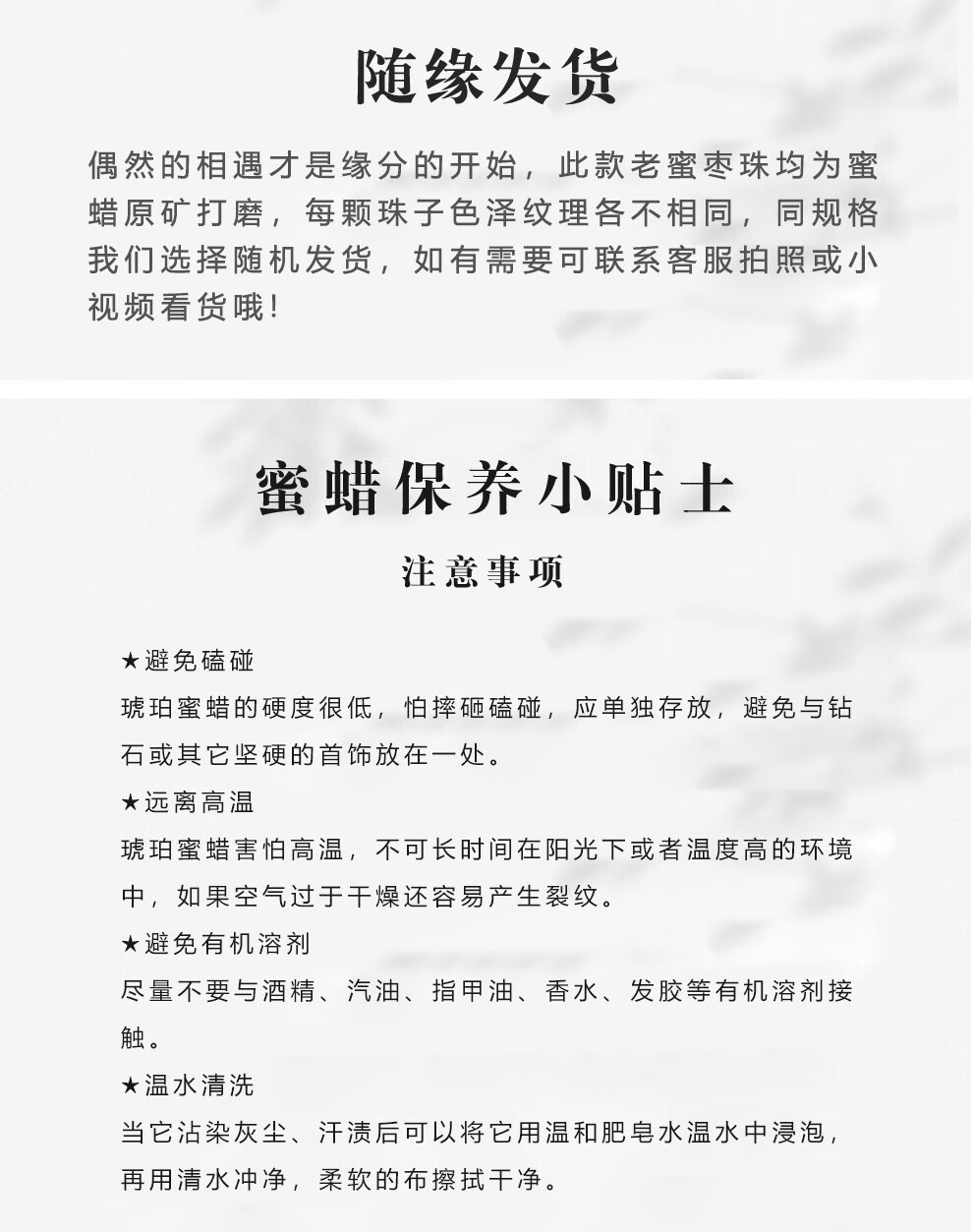 随缘发货

偶然的相遇才是缘分的开始，此款老蜜枣珠均为蜜蜡原矿打磨，每颗珠子色泽纹理各不相同，同规格我们选择随机发货，如有需要可联系客服拍照或小视频看货哦!

蜜蜡保养小贴士

注意事项

★避免磕碰
琥珀蜜蜡的硬度很低，怕摔砸磕碰，应单独存放，避免与钻石或其它坚硬的首饰放在一处。

★远离高温
琥珀蜜蜡害怕高温，不可长时间在阳光下或者温度高的环境中，如果空气过于干燥还容易产生裂纹。

★避免有机溶剂
尽量不要与酒精、汽油、指甲油、香水、发胶等有机溶剂接触。

★温水清洗
当它沾染灰尘、汗渍后可以将它用温和肥皂水温水中浸泡，再用清水冲净，柔软的布擦拭干净。